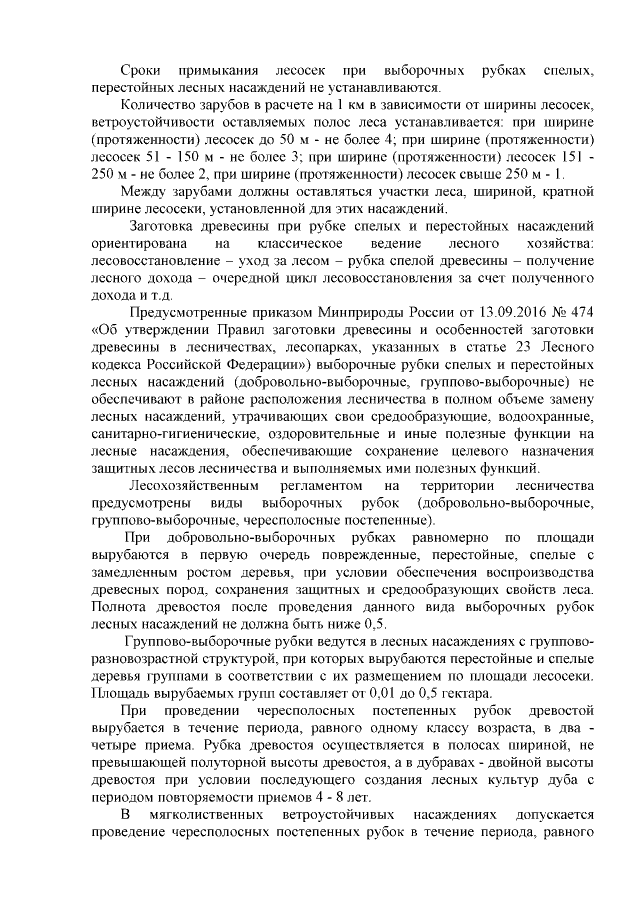 Сроки примыкания лесосек при выборочных рубках спелых, перестойных лесных насаждений не устанавливаются.

Количество зарубов в расчете на 1 км в зависимости от ширины лесосек, ветроустойчивости оставляемых полос леса устанавливается: при ширине (протяженности) лесосек до 50 м - не более 4; при ширине (протяженности) лесосек 51 - 150 м - не более 3; при ширине (протяженности) лесосек 151 - 250 м - не более 2, при ширине (протяженности) лесосек свыше 250 м - 1.

Между зарубами должны оставляться участки леса, шириной, кратной ширине лесосеки, установленной для этих насаждений.

Заготовка древесины при рубке спелых и перестойных насаждений ориентирована на классическое ведение лесного хозяйства: лесовосстановление – уход за лесом – рубка спелой древесины – получение лесного дохода – очередной цикл лесовосстановления за счет полученного дохода и т.д.

Предусмотренные приказом Минприроды России от 13.09.2016 № 474 «Об утверждении Правил заготовки древесины и особенностей заготовки древесины в лесничествах, лесопарках, указанных в статье 23 Лесного кодекса Российской Федерации») выборочные рубки спелых и перестойных лесных насаждений (добровольно-выборочные, группово-выборочные) не обеспечивают в районе расположения лесничества в полном объеме замену лесных насаждений, утрачивающих свои средообразующие, водоохранные, санитарно-гигиенические, оздоровительные и иные полезные функции на лесные насаждения, обеспечивающие сохранение целевого назначения защитных лесов лесничества и выполняемых ими полезных функций.

Лесохозяйственным регламентом на территории лесничества предусмотрены виды выборочных рубок (добровольно-выборочные, группово-выборочные, чересполосные постепенные).

При добровольно-выборочных рубках равномерно по площади вырубаются в первую очередь поврежденные, перестойные, спелые с замедленным ростом деревья, при условии обеспечения воспроизводства древесных пород, сохранения защитных и средообразующих свойств леса. Полнота древостоя после проведения данного вида выборочных рубок лесных насаждений не должна быть ниже 0,5.

Группово-выборочные рубки ведутся в лесных насаждениях с группово-разновозрастной структурой, при которых вырубаются перестойные и спелые деревья группами в соответствии с их размещением по площади лесосеки. Площадь вырубаемых групп составляет от 0,01 до 0,5 гектара.

При проведении чересполосных постепенных рубок древостой вырубается в течение периода, равного одному классу возраста, в два - четыре приема. Рубка древостоя осуществляется в полосах шириной, не превышающей полуторной высоты древостоя, а в дубравах - двойной высоты древостоя при условии последующего создания лесных культур дуба с периодом повторяемости приемов 4 - 8 лет.

В мягколиственных ветроустойчивых насаждениях допускается проведение чересполосных постепенных рубок в течение периода, равного